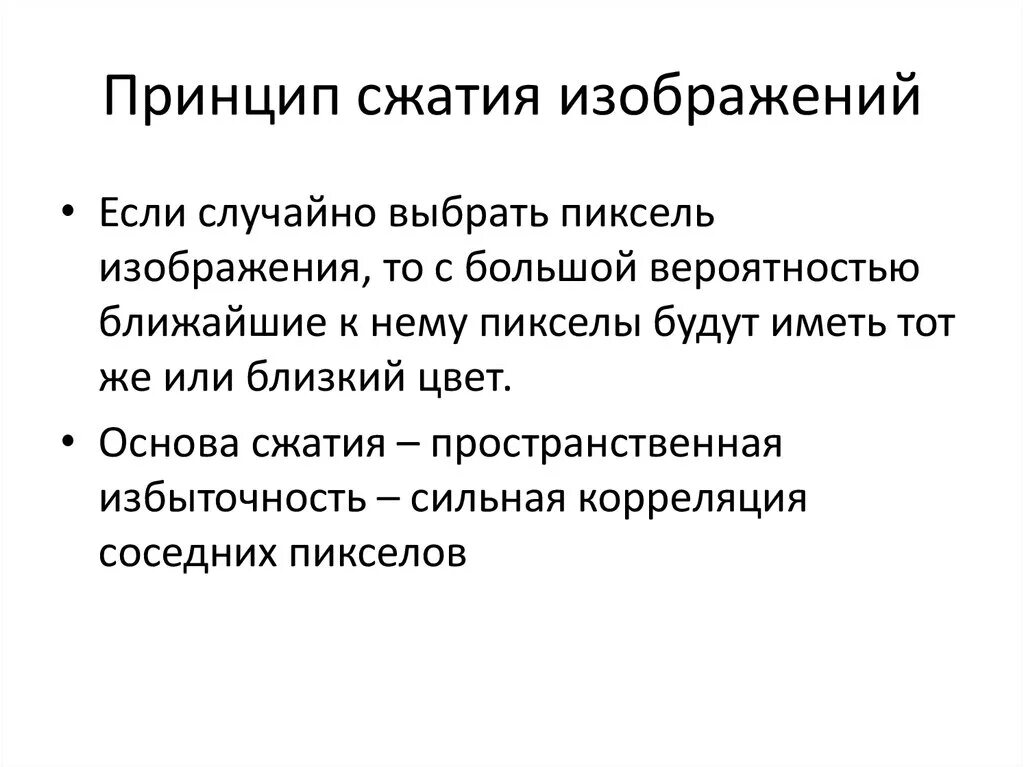 Принцип сжатия изображений

• Если случайно выбрать пиксель изображения, то с большой вероятностью ближайшие к нему пикселы будут иметь тот же или близкий цвет.
• Основа сжатия – пространственная избыточность – сильная корреляция соседних пикселов